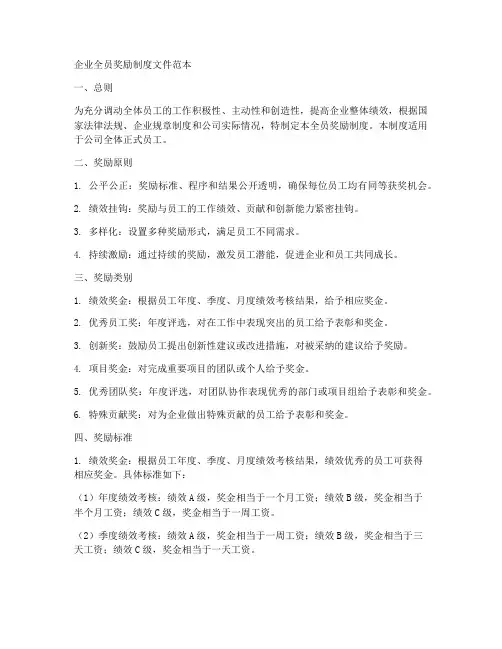 企业全员奖励制度文件范本

一、总则

为充分调动全体员工的工作积极性、主动性和创造性，提高企业整体绩效，根据国家法律法规、企业规章制度和公司实际情况，特制定本全员奖励制度。本制度适用于公司全体正式员工。

二、奖励原则

1. 公平公正：奖励标准、程序和结果公开透明，确保每位员工均有同等获奖机会。

2. 绩效挂钩：奖励与员工的工作绩效、贡献和创新能力紧密挂钩。

3. 多样化：设置多种奖励形式，满足员工不同需求。

4. 持续激励：通过持续的奖励，激发员工潜能，促进企业和员工共同成长。

三、奖励类别

1. 绩效奖金：根据员工年度、季度、月度绩效考核结果，给予相应奖金。

2. 优秀员工奖：年度评选，对在工作中表现突出的员工给予表彰和奖金。

3. 创新奖：鼓励员工提出创新性建议或改进措施，对被采纳的建议给予奖励。

4. 项目奖金：对完成重要项目的团队或个人给予奖金。

5. 优秀团队奖：年度评选，对团队协作表现优秀的部门或项目组给予表彰和奖金。

6. 特殊贡献奖：对为企业做出特殊贡献的员工给予表彰和奖金。

四、奖励标准

1. 绩效奖金：根据员工年度、季度、月度绩效考核结果，绩效优秀的员工可获得相应奖金。具体标准如下：

（1）年度绩效考核：绩效A级，奖金相当于一个月工资；绩效B级，奖金相当于半个月工资；绩效C级，奖金相当于一周工资。

（2）季度绩效考核：绩效A级，奖金相当于一周工资；绩效B级，奖金相当于三天工资；绩效C级，奖金相当于一天工资。